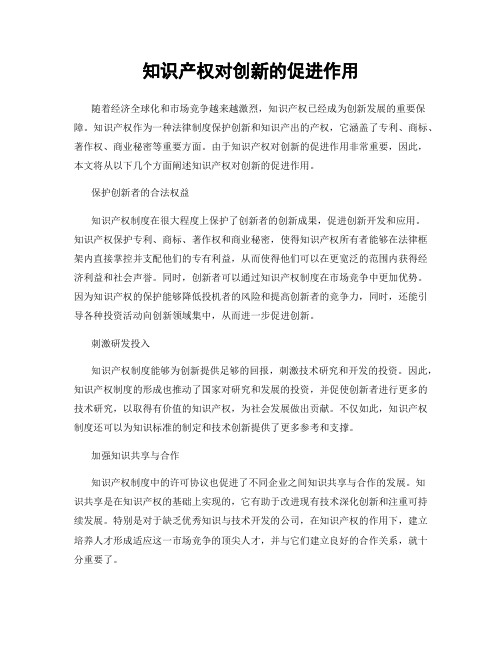 知识产权对创新的促进作用

随着经济全球化和市场竞争越来越激烈，知识产权已经成为创新发展的重要保障。知识产权作为一种法律制度保护创新和知识产出的产权，它涵盖了专利、商标、著作权、商业秘密等重要方面。由于知识产权对创新的促进作用非常重要，因此，本文将从以下几个方面阐述知识产权对创新的促进作用。

保护创新者的合法权益

知识产权制度在很大程度上保护了创新者的创新成果，促进创新开发和应用。知识产权保护专利、商标、著作权和商业秘密，使得知识产权所有者能够在法律框架内直接掌控并支配他们的专有利益，从而使得他们可以在更宽泛的范围内获得经济利益和社会声誉。同时，创新者可以通过知识产权制度在市场竞争中更加优势。因为知识产权的保护能够降低投机者的风险和提高创新者的竞争力，同时，还能引导各种投资活动向创新领域集中，从而进一步促进创新。

刺激研发投入

知识产权制度能够为创新提供足够的回报，刺激技术研究和开发的投资。因此，知识产权制度的形成也推动了国家对研究和发展的投资，并促使创新者进行更多的技术研究，以取得有价值的知识产权，为社会发展做出贡献。不仅如此，知识产权制度还可以为知识标准的制定和技术创新提供了更多参考和支撑。

加强知识共享与合作

知识产权制度中的许可协议也促进了不同企业之间知识共享与合作的发展。知识共享是在知识产权的基础上实现的，它有助于改进现有技术深化创新和注重可持续发展。特别是对于缺乏优秀知识与技术开发的公司，在知识产权的作用下，建立培养人才形成适应这一市场竞争的顶尖人才，并与它们建立良好的合作关系，就十分重要了。